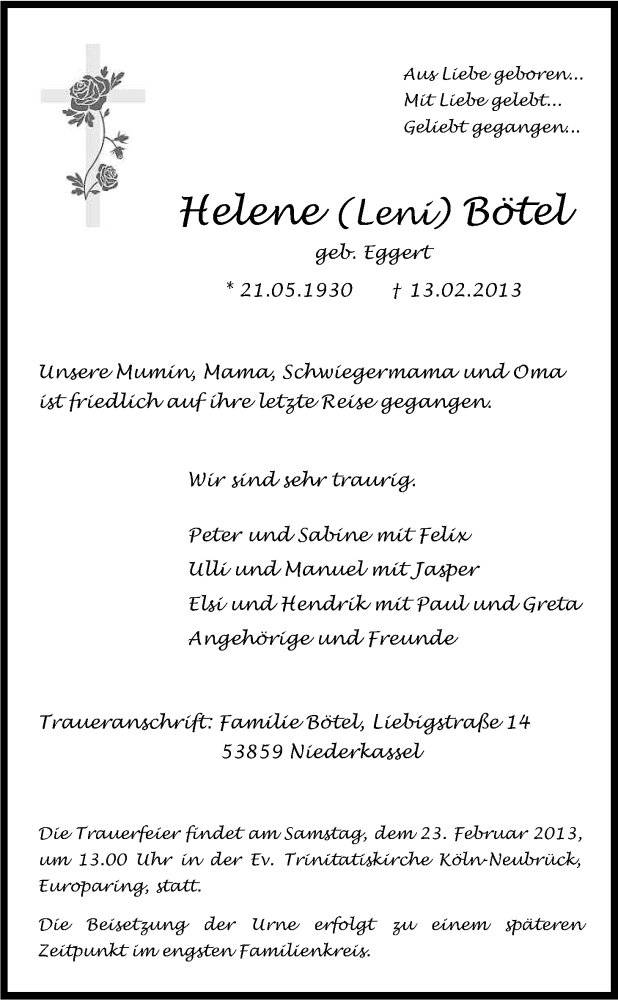 Aus Liebe geboren...
Mit Liebe gelebt...
Geliebt gegangen...

Helene (Leni) Bötel

geb. Eggert

* 21.05.1930 † 13.02.2013

Unsere Mumin, Mama, Schwiegermama und Oma ist friedlich auf ihre letzte Reise gegangen.

Wir sind sehr traurig.

Peter und Sabine mit Felix
Ulli und Manuel mit Jasper
Elsi und Hendrik mit Paul und Greta
Angehörige und Freunde

Traueranschrift: Familie Bötel, Liebigstraße 14
53859 Niederkassel

Die Trauerfeier findet am Samstag, dem 23. Februar 2013, um 13.00 Uhr in der Ev. Trinitatiskirche Köln-Neubrück, Europaring, statt.

Die Beisetzung der Urne erfolgt zu einem späteren Zeitpunkt im engsten Familienkreis.